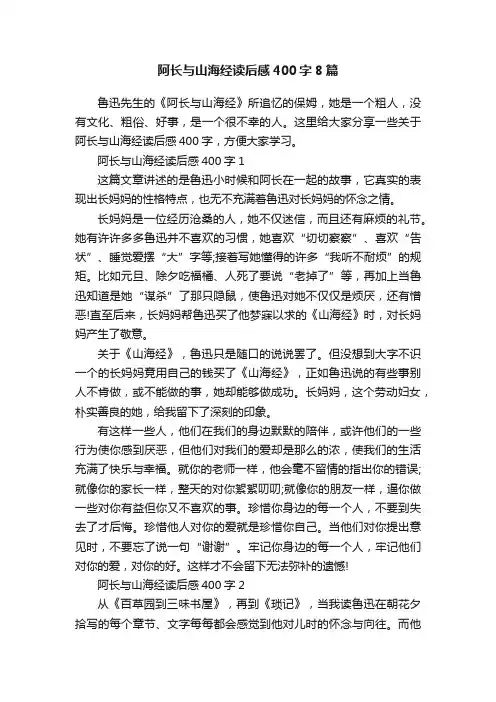 阿长与山海经读后感400字8篇

鲁迅先生的《阿长与山海经》所追忆的保姆，她是一个粗人，没有文化、粗俗、好事，是一个很不幸的人。这里给大家分享一些关于阿长与山海经读后感400字，方便大家学习。

阿长与山海经读后感400字1

这篇文章讲述的是鲁迅小时候和阿长在一起的故事，它真实的表现出长妈妈的性格特点，也无不充满着鲁迅对长妈妈的怀念之情。

长妈妈是一位经历沧桑的人，她不仅迷信，而且还有麻烦的礼节。她有许许多多鲁迅并不喜欢的习惯，她喜欢“切切察察”、喜欢“告状”、睡觉爱摆“大”字等;接着写她懂得的许多“我听不耐烦”的规矩。比如元旦、除夕吃福橘、人死了要说“老掉了”等，再加上当鲁迅知道是她“谋杀”了那只隐鼠，使鲁迅对她不仅仅是烦厌，还有憎恶!直至后来，长妈妈帮鲁迅买了他梦寐以求的《山海经》时，对长妈妈产生了敬意。

关于《山海经》，鲁迅只是随口的说说罢了。但没想到大字不识一个的长妈妈竟用自己的钱买了《山海经》，正如鲁迅说的有些事别人不肯做，或不能做的事，她却能够做成功。长妈妈，这个劳动妇女，朴实善良的她，给我留下了深刻的印象。

有这样一些人，他们在我们的身边默默的陪伴，或许他们的一些行为使你感到厌恶，但他们对我们的爱却是那么的浓，使我们的生活充满了快乐与幸福。就你的老师一样，他会毫不留情的指出你的错误;就像你的家长一样，整天的对你絮絮叨叨;就像你的朋友一样，逼你做一些对你有益但你又不喜欢的事。珍惜你身边的每一个人，不要到失去了才后悔。珍惜他人对你的爱就是珍惜你自己。当他们对你提出意见时，不要忘了说一句“谢谢”。牢记你身边的每一个人，牢记他们对你的爱，对你的好。这样才不会留下无法弥补的遗憾!

阿长与山海经读后感400字2

从《百草园到三味书屋》，再到《琐记》，当我读鲁迅在朝花夕拾写的每个章节、文字每每都会感觉到他对儿时的怀念与向往。而他